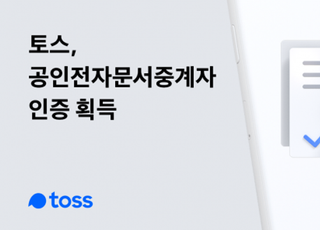 토스,
공인전자문서중계자
인증 획득

toss